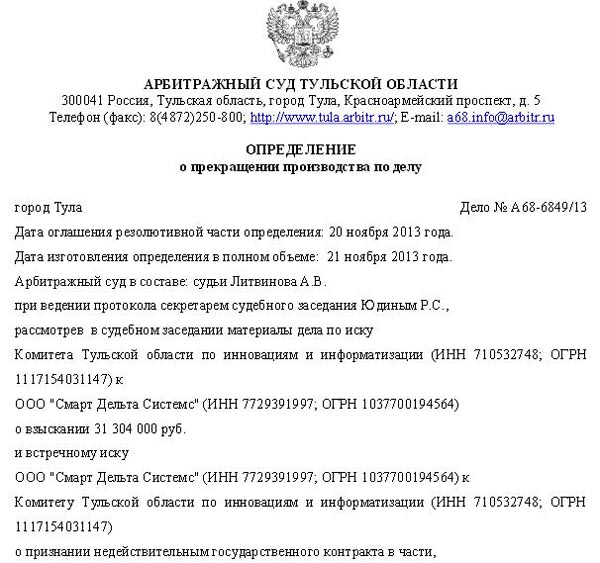 АРБИТРАЖНЫЙ СУД ТУЛЬСКОЙ ОБЛАСТИ
300041 Россия, Тульская область, город Тула, Красноармейский проспект, д. 5
Телефон (факс): 8(4872)250-800; http://www.tula.arbitr.ru/; E-mail: a68.info@arbitr.ru

ОПРЕДЕЛЕНИЕ
о прекращении производства по делу

город Тула

Дело № А68-6849/13

Дата оглашения резолютивной части определения: 20 ноября 2013 года.

Дата изготовления определения в полном объеме: 21 ноября 2013 года.

Арбитражный суд в составе: судьи Литвинова А.В.

при ведении протокола секретарем судебного заседания Юдиным Р.С.,

рассмотрев в судебном заседании материалы дела по иску

Комитета Тульской области по инновациям и информатизации (ИНН 710532748; ОГРН 1117154031147) к

ООО "Смарт Дельта Системс" (ИНН 7729391997; ОГРН 1037700194564)

о взыскании 31 304 000 руб.

и встречному иску

ООО "Смарт Дельта Системс" (ИНН 7729391997; ОГРН 1037700194564) к

Комитету Тульской области по инновациям и информатизации (ИНН 710532748; ОГРН 1117154031147)

о признании недействительным государственного контракта в части,